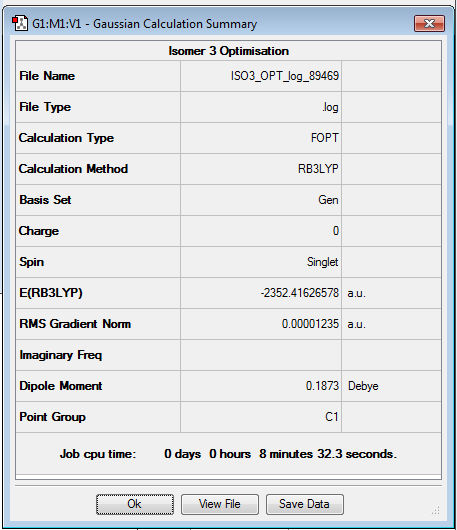 G1:M1:V1 - Gaussian Calculation Summary

| Isomer 3 Optimisation | | |
|---|---|---|
| File Name | ISO3_OPT_log_89469 | |
| File Type | .log | |
| Calculation Type | FOPT | |
| Calculation Method | RB3LYP | |
| Basis Set | Gen | |
| Charge | 0 | |
| Spin | Singlet | |
| E(RB3LYP) | -2352.41626578 | a.u. |
| RMS Gradient Norm | 0.00001235 | a.u. |
| Imaginary Freq | | |
| Dipole Moment | 0.1873 | Debye |
| Point Group | C1 | |

Job cpu time: 0 days 0 hours 8 minutes 32.3 seconds.

Ok View File Save Data